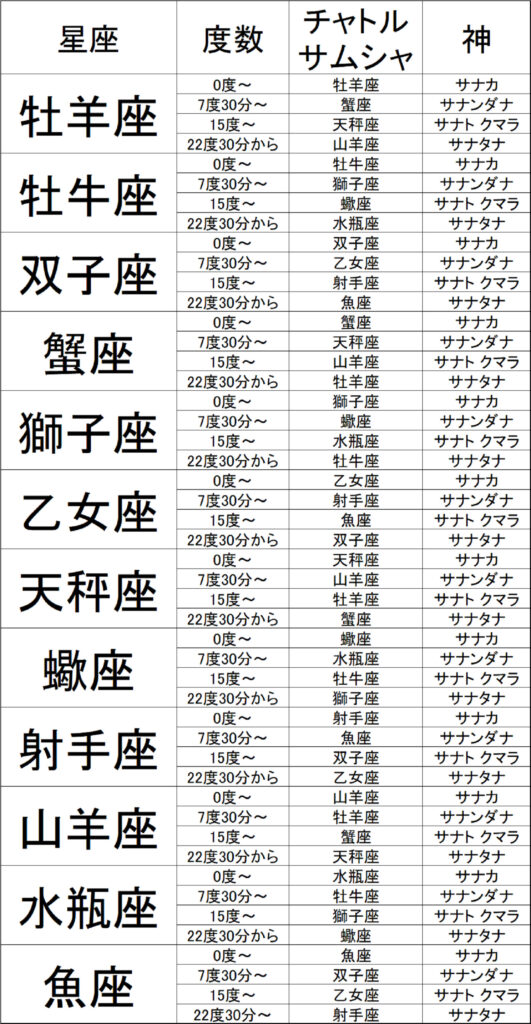 | 星座 | 度数 | チャトルサムシャ | 神 |
|---|---|---|---|
| 牡羊座 | 0度～ | 牡羊座 | サナカ |
| | 7度30分～ | 蟹座 | サナンダナ |
| | 15度～ | 天秤座 | サナト クマラ |
| | 22度30分から | 山羊座 | サナタナ |
| 牡牛座 | 0度～ | 牡牛座 | サナカ |
| | 7度30分～ | 獅子座 | サナンダナ |
| | 15度～ | 蠍座 | サナト クマラ |
| | 22度30分から | 水瓶座 | サナタナ |
| 双子座 | 0度～ | 双子座 | サナカ |
| | 7度30分～ | 乙女座 | サナンダナ |
| | 15度～ | 射手座 | サナト クマラ |
| | 22度30分から | 魚座 | サナタナ |
| 蟹座 | 0度～ | 蟹座 | サナカ |
| | 7度30分～ | 天秤座 | サナンダナ |
| | 15度～ | 山羊座 | サナト クマラ |
| | 22度30分から | 牡羊座 | サナタナ |
| 獅子座 | 0度～ | 獅子座 | サナカ |
| | 7度30分～ | 蠍座 | サナンダナ |
| | 15度～ | 水瓶座 | サナト クマラ |
| | 22度30分から | 牡牛座 | サナタナ |
| 乙女座 | 0度～ | 乙女座 | サナカ |
| | 7度30分～ | 射手座 | サナンダナ |
| | 15度～ | 魚座 | サナト クマラ |
| | 22度30分から | 双子座 | サナタナ |
| 天秤座 | 0度～ | 天秤座 | サナカ |
| | 7度30分～ | 山羊座 | サナンダナ |
| | 15度～ | 牡羊座 | サナト クマラ |
| | 22度30分から | 蟹座 | サナタナ |
| 蠍座 | 0度～ | 蠍座 | サナカ |
| | 7度30分～ | 水瓶座 | サナンダナ |
| | 15度～ | 牡牛座 | サナト クマラ |
| | 22度30分から | 獅子座 | サナタナ |
| 射手座 | 0度～ | 射手座 | サナカ |
| | 7度30分～ | 魚座 | サナンダナ |
| | 15度～ | 双子座 | サナト クマラ |
| | 22度30分から | 乙女座 | サナタナ |
| 山羊座 | 0度～ | 山羊座 | サナカ |
| | 7度30分～ | 牡羊座 | サナンダナ |
| | 15度～ | 蟹座 | サナト クマラ |
| | 22度30分から | 天秤座 | サナタナ |
| 水瓶座 | 0度～ | 水瓶座 | サナカ |
| | 7度30分～ | 牡牛座 | サナンダナ |
| | 15度～ | 獅子座 | サナト クマラ |
| | 22度30分から | 蠍座 | サナタナ |
| 魚座 | 0度～ | 魚座 | サナカ |
| | 7度30分～ | 双子座 | サナンダナ |
| | 15度～ | 乙女座 | サナト クマラ |
| | 22度30分～ | 射手座 | サナタナ |